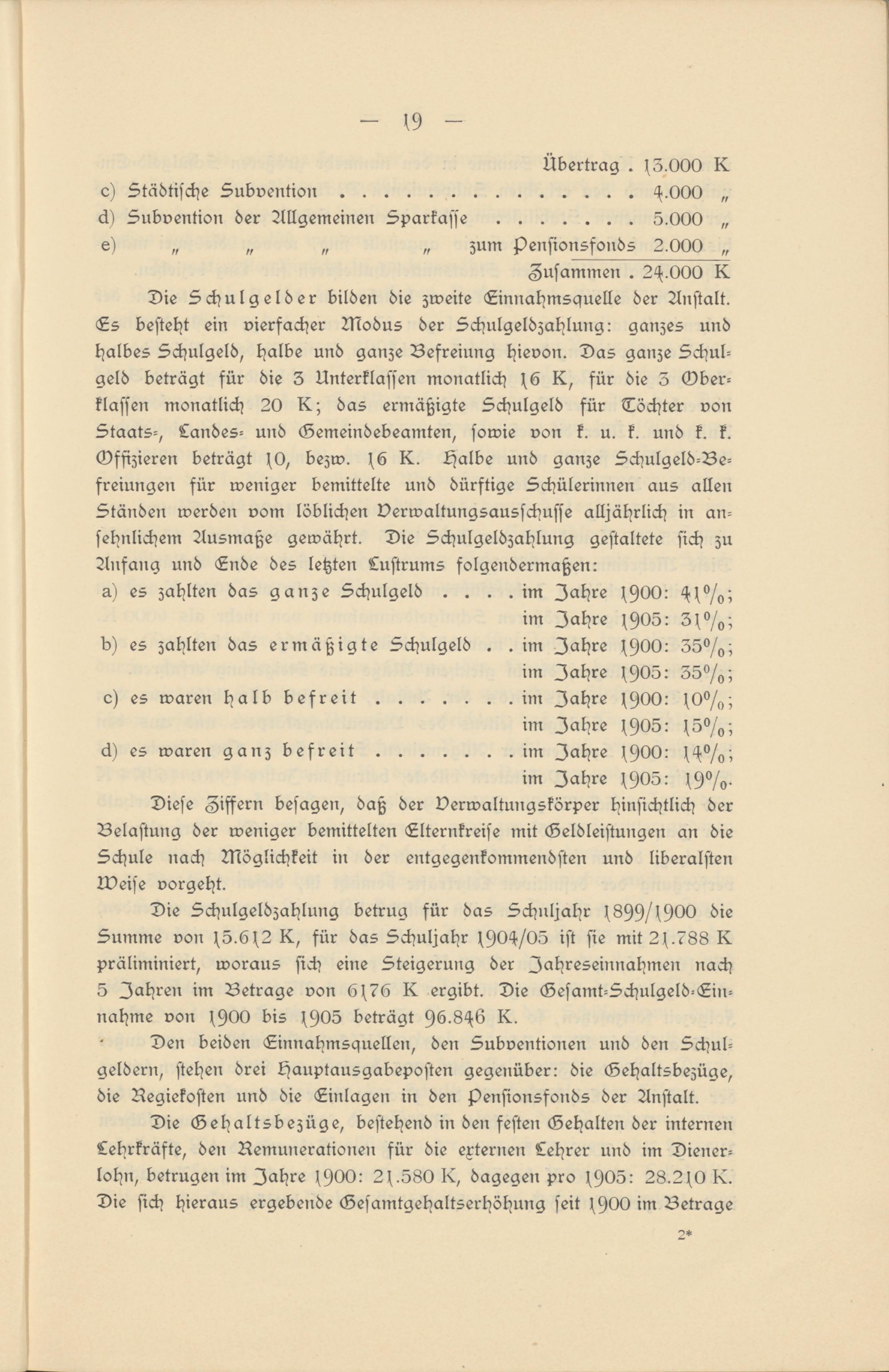 — 19 —

Übertrag . 13.000 K

c) Städtische Subvention . . . . . . . . . . . . . 4.000 „

d) Subvention der Allgemeinen Sparkasse . . . . . . . 5.000 „

e) „ „ „ „ zum Pensionsfonds 2.000 „

Zusammen . 24.000 K

Die Schulgelder bilden die zweite Einnahmsquelle der Anstalt. Es besteht ein vierfacher Modus der Schulgeldzahlung: ganzes und halbes Schulgeld, halbe und ganze Befreiung hievon. Das ganze Schulgeld beträgt für die 3 Unterklassen monatlich 16 K, für die 3 Oberklassen monatlich 20 K; das ermäßigte Schulgeld für Töchter von Staats-, Landes- und Gemeindebeamten, sowie von k. u. k. und k. k. Offizieren beträgt 10, bezw. 16 K. Halbe und ganze Schulgeld-Befreiungen für weniger bemittelte und dürftige Schülerinnen aus allen Ständen werden vom löblichen Verwaltungsausschusse alljährlich in ansehnlichem Ausmaße gewährt. Die Schulgeldzahlung gestaltete sich zu Anfang und Ende des letzten Lustrums folgendermaßen:

a) es zahlten das ganze Schulgeld . . . . im Jahre 1900: 41%;
im Jahre 1905: 31%;

b) es zahlten das ermäßigte Schulgeld . . im Jahre 1900: 35%;
im Jahre 1905: 35%;

c) es waren halb befreit . . . . . . . im Jahre 1900: 10%;
im Jahre 1905: 15%;

d) es waren ganz befreit . . . . . . . im Jahre 1900: 14%;
im Jahre 1905: 19%.

Diese Ziffern besagen, daß der Verwaltungskörper hinsichtlich der Belastung der weniger bemittelten Elternkreise mit Geldleistungen an die Schule nach Möglichkeit in der entgegenkommendsten und liberalsten Weise vorgeht.

Die Schulgeldzahlung betrug für das Schuljahr 1899/1900 die Summe von 15.612 K, für das Schuljahr 1904/05 ist sie mit 21.788 K präliminiert, woraus sich eine Steigerung der Jahreseinnahmen nach 5 Jahren im Betrage von 6176 K ergibt. Die Gesamt-Schulgeld-Einnahme von 1900 bis 1905 beträgt 96.846 K.

Den beiden Einnahmsquellen, den Subventionen und den Schulgeldern, stehen drei Hauptausgabeposten gegenüber: die Gehaltsbezüge, die Regiekosten und die Einlagen in den Pensionsfonds der Anstalt.

Die Gehaltsbezüge, bestehend in den festen Gehalten der internen Lehrkräfte, den Remunerationen für die externen Lehrer und im Dienerlohn, betrugen im Jahre 1900: 21.580 K, dagegen pro 1905: 28.210 K. Die sich hieraus ergebende Gesamtgehaltserhöhung seit 1900 im Betrage

2*